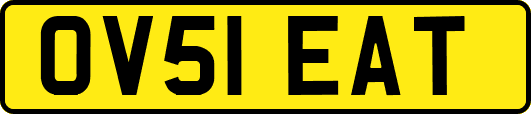 OV51 EAT